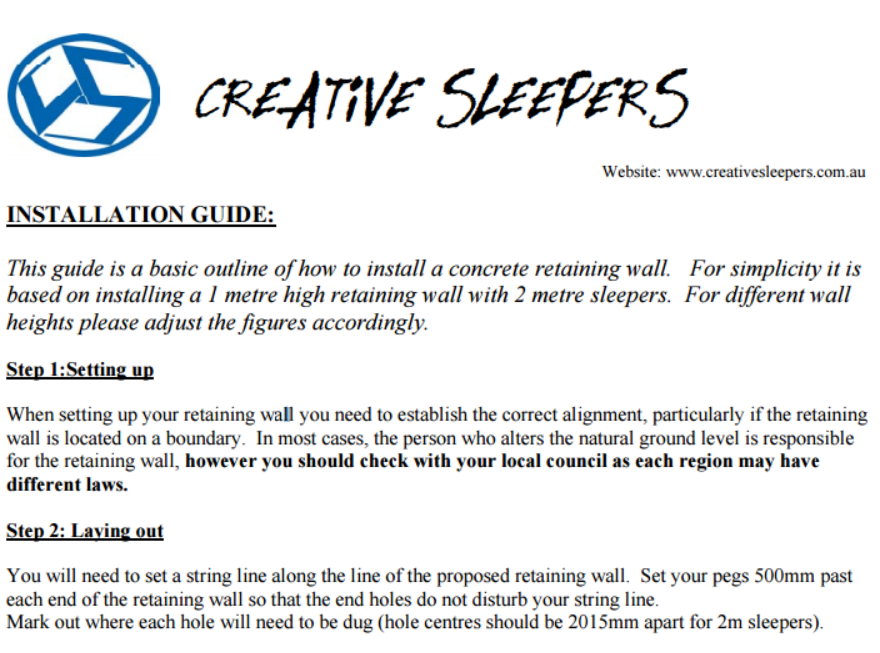 CREATIVE SLEEPERS

Website: www.creativesleepers.com.au

INSTALLATION GUIDE:

This guide is a basic outline of how to install a concrete retaining wall. For simplicity it is based on installing a 1 metre high retaining wall with 2 metre sleepers. For different wall heights please adjust the figures accordingly.

Step 1:Setting up

When setting up your retaining wall you need to establish the correct alignment, particularly if the retaining wall is located on a boundary. In most cases, the person who alters the natural ground level is responsible for the retaining wall, however you should check with your local council as each region may have different laws.

Step 2: Laying out

You will need to set a string line along the line of the proposed retaining wall. Set your pegs 500mm past each end of the retaining wall so that the end holes do not disturb your string line.
Mark out where each hole will need to be dug (hole centres should be 2015mm apart for 2m sleepers).